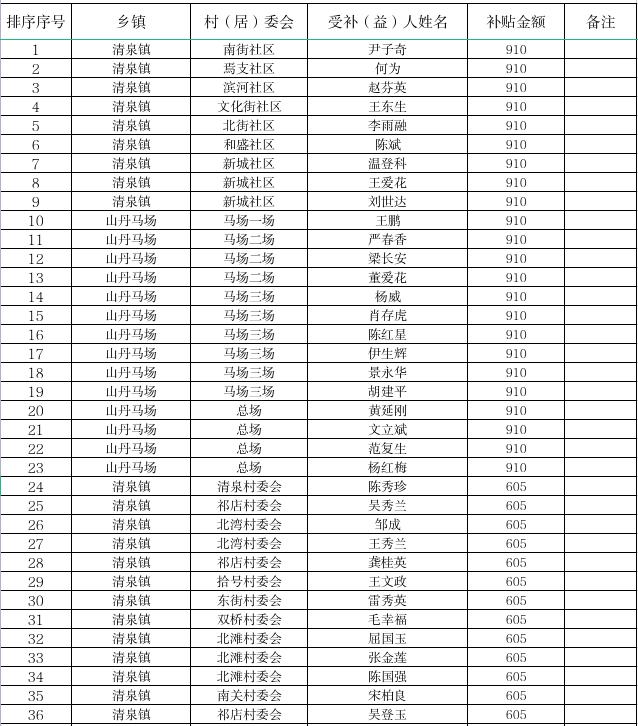 | 排序序号 | 乡镇 | 村（居）委会 | 受补（益）人姓名 | 补贴金额 | 备注 |
|---|---|---|---|---|---|
| 1 | 清泉镇 | 南街社区 | 尹子奇 | 910 | |
| 2 | 清泉镇 | 焉支社区 | 何为 | 910 | |
| 3 | 清泉镇 | 滨河社区 | 赵芬英 | 910 | |
| 4 | 清泉镇 | 文化街社区 | 王东生 | 910 | |
| 5 | 清泉镇 | 北街社区 | 李雨融 | 910 | |
| 6 | 清泉镇 | 和盛社区 | 陈斌 | 910 | |
| 7 | 清泉镇 | 新城社区 | 温登科 | 910 | |
| 8 | 清泉镇 | 新城社区 | 王爱花 | 910 | |
| 9 | 清泉镇 | 新城社区 | 刘世达 | 910 | |
| 10 | 山丹马场 | 马场一场 | 王鹏 | 910 | |
| 11 | 山丹马场 | 马场二场 | 严春香 | 910 | |
| 12 | 山丹马场 | 马场二场 | 梁长安 | 910 | |
| 13 | 山丹马场 | 马场二场 | 董爱花 | 910 | |
| 14 | 山丹马场 | 马场三场 | 杨威 | 910 | |
| 15 | 山丹马场 | 马场三场 | 肖存虎 | 910 | |
| 16 | 山丹马场 | 马场三场 | 陈红星 | 910 | |
| 17 | 山丹马场 | 马场三场 | 伊生辉 | 910 | |
| 18 | 山丹马场 | 马场三场 | 景永华 | 910 | |
| 19 | 山丹马场 | 马场三场 | 胡建平 | 910 | |
| 20 | 山丹马场 | 总场 | 黄延刚 | 910 | |
| 21 | 山丹马场 | 总场 | 文立斌 | 910 | |
| 22 | 山丹马场 | 总场 | 范复生 | 910 | |
| 23 | 山丹马场 | 总场 | 杨红梅 | 910 | |
| 24 | 清泉镇 | 清泉村委会 | 陈秀珍 | 605 | |
| 25 | 清泉镇 | 祁店村委会 | 吴秀兰 | 605 | |
| 26 | 清泉镇 | 北湾村委会 | 邹成 | 605 | |
| 27 | 清泉镇 | 北湾村委会 | 王秀兰 | 605 | |
| 28 | 清泉镇 | 祁店村委会 | 龚桂英 | 605 | |
| 29 | 清泉镇 | 拾号村委会 | 王文政 | 605 | |
| 30 | 清泉镇 | 东街村委会 | 雷秀英 | 605 | |
| 31 | 清泉镇 | 双桥村委会 | 毛幸福 | 605 | |
| 32 | 清泉镇 | 北滩村委会 | 屈国玉 | 605 | |
| 33 | 清泉镇 | 北滩村委会 | 张金莲 | 605 | |
| 34 | 清泉镇 | 北滩村委会 | 陈国强 | 605 | |
| 35 | 清泉镇 | 南关村委会 | 宋柏良 | 605 | |
| 36 | 清泉镇 | 祁店村委会 | 吴登玉 | 605 | |